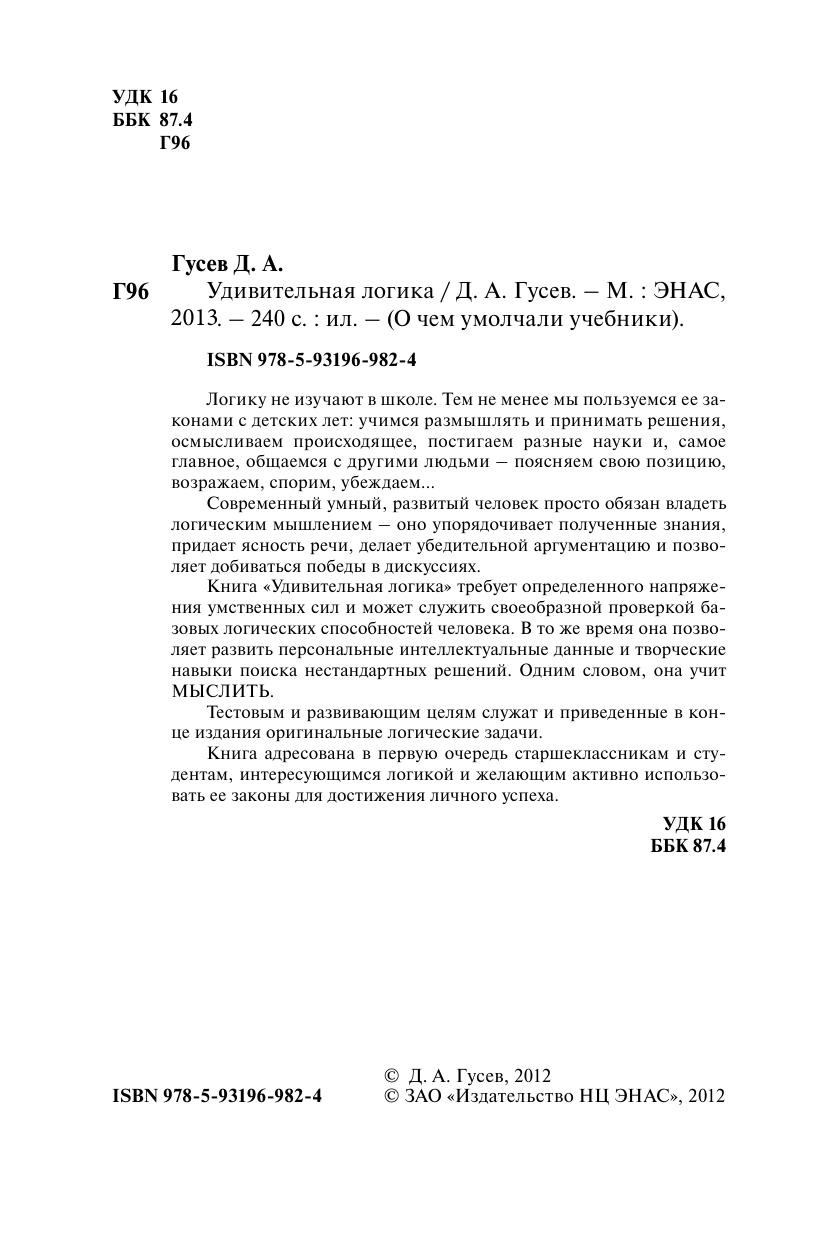 УДК 16
ББК 87.4
Г96

Гусев Д. А.

Г96 Удивительная логика / Д. А. Гусев. – М. : ЭНАС, 2013. – 240 с. : ил. – (О чем умолчали учебники).

ISBN 978-5-93196-982-4

Логику не изучают в школе. Тем не менее мы пользуемся ее законами с детских лет: учимся размышлять и принимать решения, осмысливаем происходящее, постигаем разные науки и, самое главное, общаемся с другими людьми – поясняем свою позицию, возражаем, спорим, убеждаем...

Современный умный, развитый человек просто обязан владеть логическим мышлением – оно упорядочивает полученные знания, придает ясность речи, делает убедительной аргументацию и позволяет добиваться победы в дискуссиях.

Книга «Удивительная логика» требует определенного напряжения умственных сил и может служить своеобразной проверкой базовых логических способностей человека. В то же время она позволяет развить персональные интеллектуальные данные и творческие навыки поиска нестандартных решений. Одним словом, она учит МЫСЛИТЬ.

Тестовым и развивающим целям служат и приведенные в конце издания оригинальные логические задачи.

Книга адресована в первую очередь старшеклассникам и студентам, интересующимся логикой и желающим активно использовать ее законы для достижения личного успеха.

УДК 16
ББК 87.4

ISBN 978-5-93196-982-4

© Д. А. Гусев, 2012
© ЗАО «Издательство НЦ ЭНАС», 2012